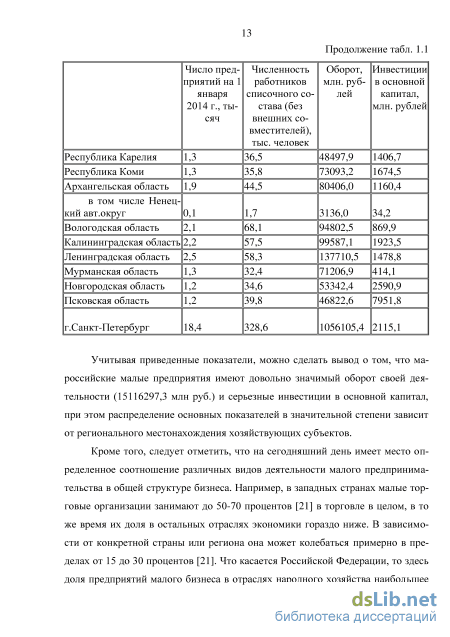 13

Продолжение табл. 1.1

| | Число предприятий на 1 января 2014 г., тысяч | Численность работников списочного состава (без внешних совместителей), тыс. человек | Оборот, млн. рублей | Инвестиции в основной капитал, млн. рублей |
|---|---|---|---|---|
| Республика Карелия | 1,3 | 36,5 | 48497,9 | 1406,7 |
| Республика Коми | 1,3 | 35,8 | 73093,2 | 1674,5 |
| Архангельская область | 1,9 | 44,5 | 80406,0 | 1160,4 |
| в том числе Ненецкий авт.округ | 0,1 | 1,7 | 3136,0 | 34,2 |
| Вологодская область | 2,1 | 68,1 | 94802,5 | 869,9 |
| Калининградская область | 2,2 | 57,5 | 99587,1 | 1923,5 |
| Ленинградская область | 2,5 | 58,3 | 137710,5 | 1478,8 |
| Мурманская область | 1,3 | 32,4 | 71206,9 | 414,1 |
| Новгородская область | 1,2 | 34,6 | 53342,4 | 2590,9 |
| Псковская область | 1,2 | 39,8 | 46822,6 | 7951,8 |
| г.Санкт-Петербург | 18,4 | 328,6 | 1056105,4 | 2115,1 |

Учитывая приведенные показатели, можно сделать вывод о том, что мароссийские малые предприятия имеют довольно значимый оборот своей деятельности (15116297,3 млн руб.) и серьезные инвестиции в основной капитал, при этом распределение основных показателей в значительной степени зависит от регионального местонахождения хозяйствующих субъектов.

Кроме того, следует отметить, что на сегодняшний день имеет место определенное соотношение различных видов деятельности малого предпринимательства в общей структуре бизнеса. Например, в западных странах малые торговые организации занимают до 50-70 процентов [21] в торговле в целом, в то же время их доля в остальных отраслях экономики гораздо ниже. В зависимости от конкретной страны или региона она может колебаться примерно в пределах от 15 до 30 процентов [21]. Что касается Российской Федерации, то здесь доля предприятий малого бизнеса в отраслях народного хозяйства наибольшее

dsLib.net
библиотека диссертаций